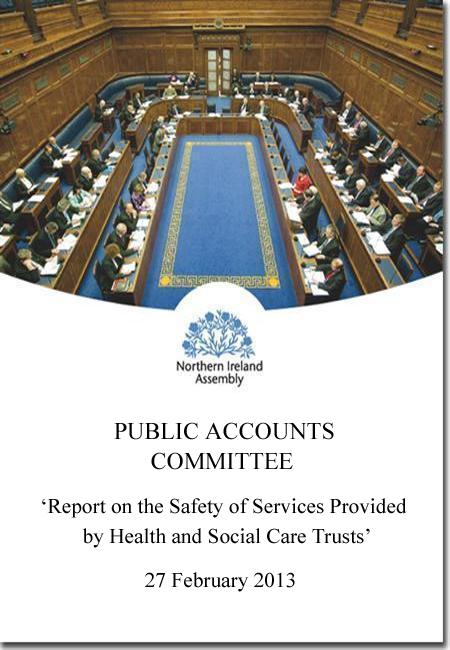 Northern Ireland Assembly

PUBLIC ACCOUNTS COMMITTEE

‘Report on the Safety of Services Provided by Health and Social Care Trusts’

27 February 2013